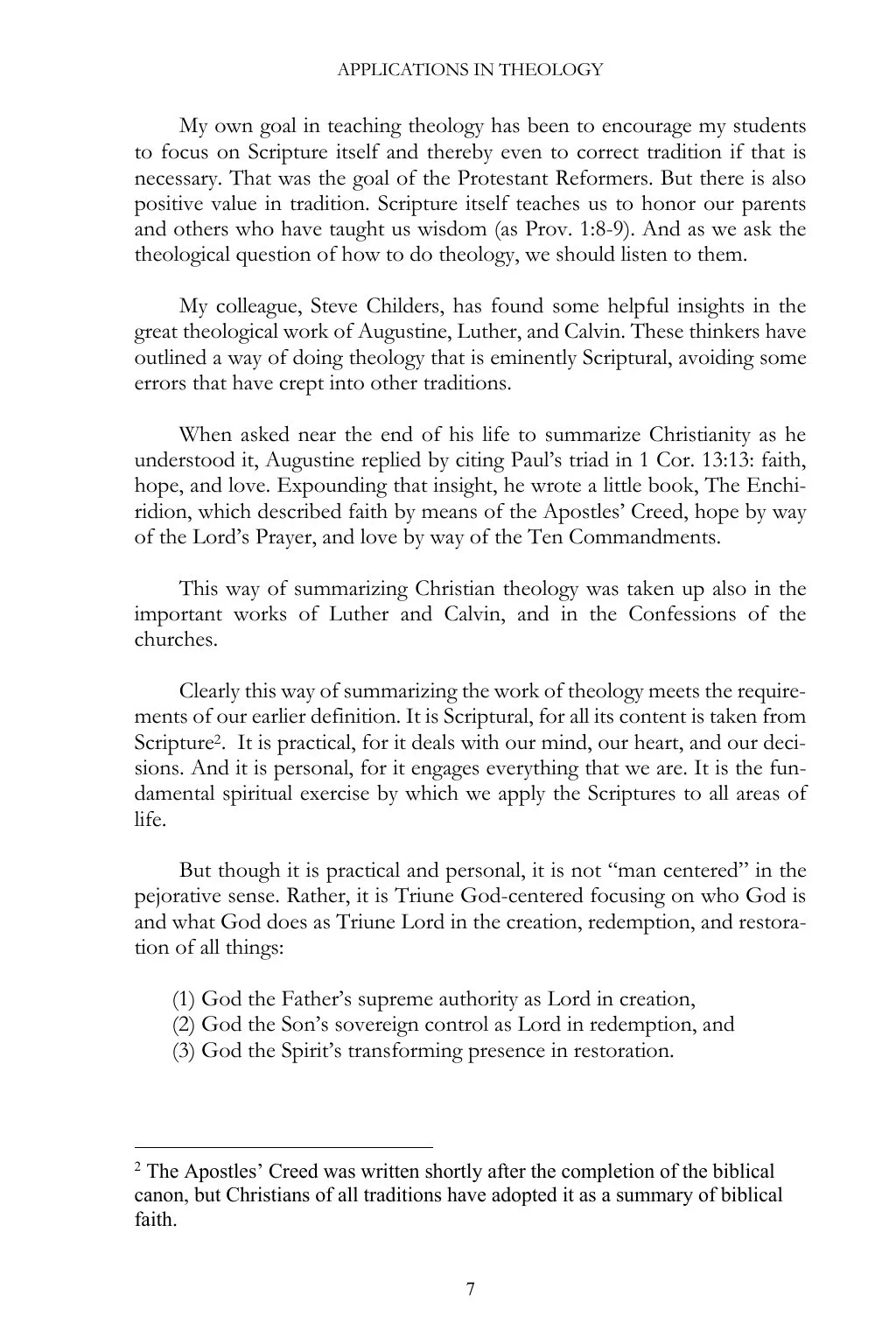 APPLICATIONS IN THEOLOGY

My own goal in teaching theology has been to encourage my students to focus on Scripture itself and thereby even to correct tradition if that is necessary. That was the goal of the Protestant Reformers. But there is also positive value in tradition. Scripture itself teaches us to honor our parents and others who have taught us wisdom (as Prov. 1:8-9). And as we ask the theological question of how to do theology, we should listen to them.

My colleague, Steve Childers, has found some helpful insights in the great theological work of Augustine, Luther, and Calvin. These thinkers have outlined a way of doing theology that is eminently Scriptural, avoiding some errors that have crept into other traditions.

When asked near the end of his life to summarize Christianity as he understood it, Augustine replied by citing Paul's triad in 1 Cor. 13:13: faith, hope, and love. Expounding that insight, he wrote a little book, The Enchiridion, which described faith by means of the Apostles' Creed, hope by way of the Lord's Prayer, and love by way of the Ten Commandments.

This way of summarizing Christian theology was taken up also in the important works of Luther and Calvin, and in the Confessions of the churches.

Clearly this way of summarizing the work of theology meets the requirements of our earlier definition. It is Scriptural, for all its content is taken from Scripture$^2$. It is practical, for it deals with our mind, our heart, and our decisions. And it is personal, for it engages everything that we are. It is the fundamental spiritual exercise by which we apply the Scriptures to all areas of life.

But though it is practical and personal, it is not "man centered" in the pejorative sense. Rather, it is Triune God-centered focusing on who God is and what God does as Triune Lord in the creation, redemption, and restoration of all things:

(1) God the Father's supreme authority as Lord in creation,
(2) God the Son's sovereign control as Lord in redemption, and
(3) God the Spirit's transforming presence in restoration.

$^2$ The Apostles' Creed was written shortly after the completion of the biblical canon, but Christians of all traditions have adopted it as a summary of biblical faith.

7